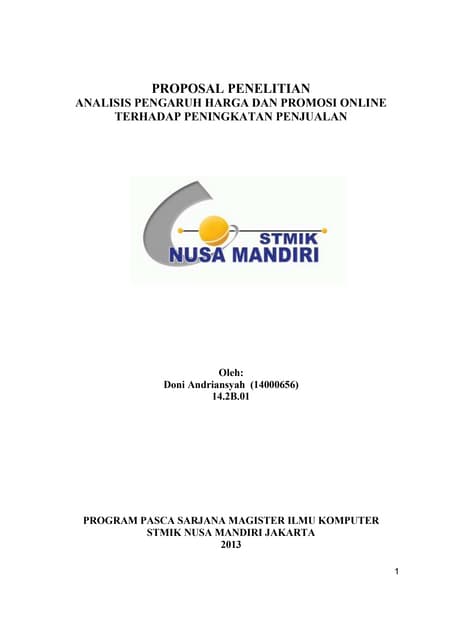 PROPOSAL PENELITIAN
ANALISIS PENGARUH HARGA DAN PROMOSI ONLINE TERHADAP PENINGKATAN PENJUALAN

STMIK
NUSA MANDIRI

Oleh:
Doni Andriansyah (14000656)
14.2B.01

PROGRAM PASCA SARJANA MAGISTER ILMU KOMPUTER
STMIK NUSA MANDIRI JAKARTA
2013

1